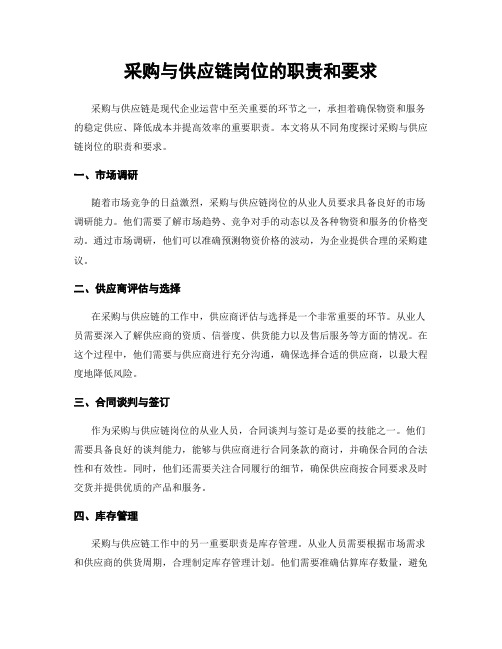 采购与供应链岗位的职责和要求

采购与供应链是现代企业运营中至关重要的环节之一，承担着确保物资和服务的稳定供应、降低成本并提高效率的重要职责。本文将从不同角度探讨采购与供应链岗位的职责和要求。

一、市场调研

随着市场竞争的日益激烈，采购与供应链岗位的从业人员要求具备良好的市场调研能力。他们需要了解市场趋势、竞争对手的动态以及各种物资和服务的价格变动。通过市场调研，他们可以准确预测物资价格的波动，为企业提供合理的采购建议。

二、供应商评估与选择

在采购与供应链的工作中，供应商评估与选择是一个非常重要的环节。从业人员需要深入了解供应商的资质、信誉度、供货能力以及售后服务等方面的情况。在这个过程中，他们需要与供应商进行充分沟通，确保选择合适的供应商，以最大程度地降低风险。

三、合同谈判与签订

作为采购与供应链岗位的从业人员，合同谈判与签订是必要的技能之一。他们需要具备良好的谈判能力，能够与供应商进行合同条款的商讨，并确保合同的合法性和有效性。同时，他们还需要关注合同履行的细节，确保供应商按合同要求及时交货并提供优质的产品和服务。

四、库存管理

采购与供应链工作中的另一重要职责是库存管理。从业人员需要根据市场需求和供应商的供货周期，合理制定库存管理计划。他们需要准确估算库存数量，避免